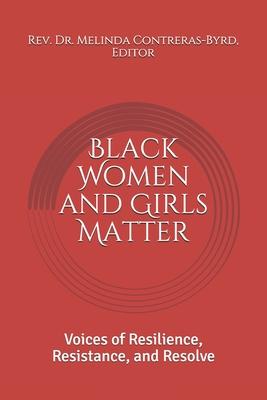 Rev. Dr. Melinda Contreras-Byrd, Editor

Black Women and Girls Matter

Voices of Resilience, Resistance, and Resolve